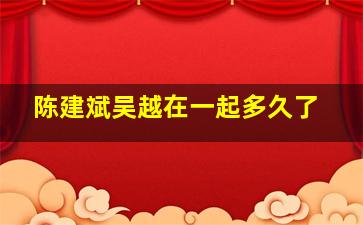 陈建斌吴越在一起多久了